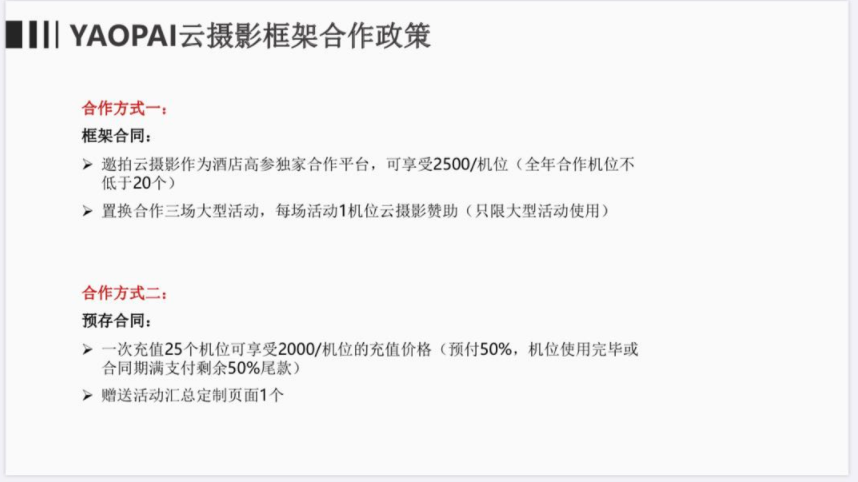 YAOPAI云摄影框架合作政策

合作方式一：
框架合同：

➢ 邀拍云摄影作为酒店高参独家合作平台，可享受2500/机位（全年合作机位不低于20个）

➢ 置换合作三场大型活动，每场活动1机位云摄影赞助（只限大型活动使用）

合作方式二：
预存合同：

➢ 一次充值25个机位可享受2000/机位的充值价格（预付50%，机位使用完毕或合同期满支付剩余50%尾款）

➢ 赠送活动汇总定制页面1个